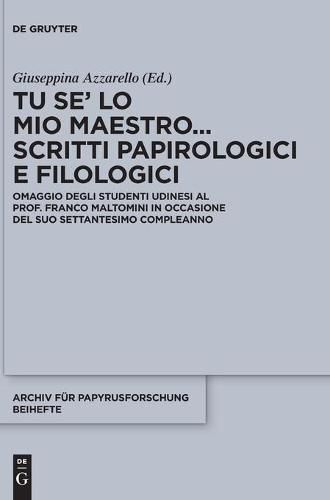 DE GRUYTER

Giuseppina Azzarello (Ed.)

TU SE' LO MIO MAESTRO… SCRITTI PAPIROLOGICI E FILOLOGICI

OMAGGIO DEGLI STUDENTI UDINESI AL PROF. FRANCO MALTOMINI IN OCCASIONE DEL SUO SETTANTESIMO COMPLEANNO

ARCHIV FÜR PAPYRUSFORSCHUNG BEIHEFTE

DE G